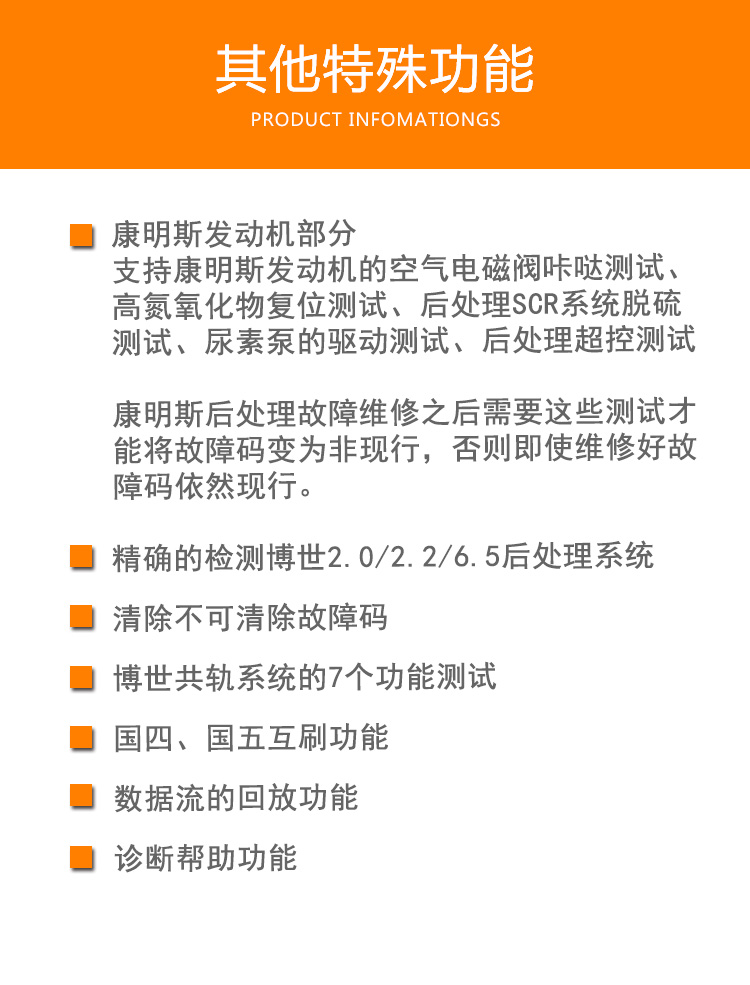 其他特殊功能
PRODUCT INFOMATIONGS

康明斯发动机部分
支持康明斯发动机的空气电磁阀咔哒测试、高氮氧化物复位测试、后处理SCR系统脱硫测试、尿素泵的驱动测试、后处理超控测试

康明斯后处理故障维修之后需要这些测试才能将故障码变为非现行，否则即使维修好故障码依然现行。

精确的检测博世2.0/2.2/6.5后处理系统

清除不可清除故障码

博世共轨系统的7个功能测试

国四、国五互刷功能

数据流的回放功能

诊断帮助功能